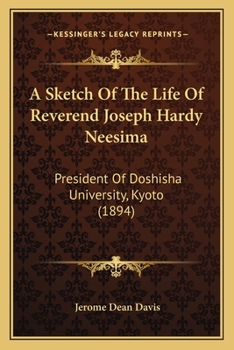 —KESSINGER'S LEGACY REPRINTS—

A Sketch Of The Life Of Reverend Joseph Hardy Neesima

President Of Doshisha University, Kyoto (1894)

Jerome Dean Davis